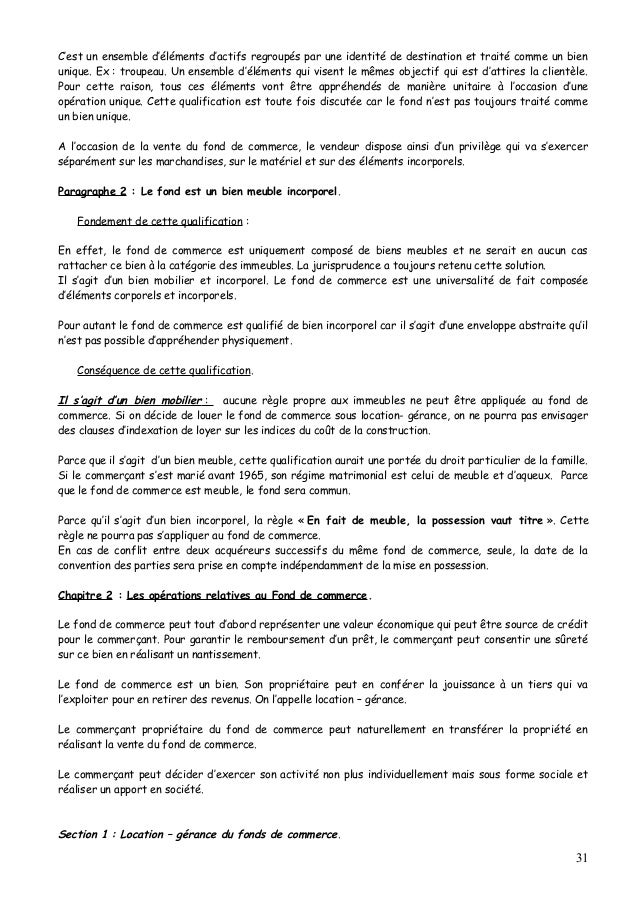 C'est un ensemble d'éléments d'actifs regroupés par une identité de destination et traité comme un bien unique. Ex : troupeau. Un ensemble d'éléments qui visent le mêmes objectif qui est d'attires la clientèle. Pour cette raison, tous ces éléments vont être appréhendés de manière unitaire à l'occasion d'une opération unique. Cette qualification est toute fois discutée car le fond n'est pas toujours traité comme un bien unique.

A l'occasion de la vente du fond de commerce, le vendeur dispose ainsi d'un privilège qui va s'exercer séparément sur les marchandises, sur le matériel et sur des éléments incorporels.

Paragraphe 2 : Le fond est un bien meuble incorporel.

Fondement de cette qualification :

En effet, le fond de commerce est uniquement composé de biens meubles et ne serait en aucun cas rattacher ce bien à la catégorie des immeubles. La jurisprudence a toujours retenu cette solution.
Il s'agit d'un bien mobilier et incorporel. Le fond de commerce est une universalité de fait composée d'éléments corporels et incorporels.

Pour autant le fond de commerce est qualifié de bien incorporel car il s'agit d'une enveloppe abstraite qu'il n'est pas possible d'appréhender physiquement.

Conséquence de cette qualification.

Il s'agit d'un bien mobilier : aucune règle propre aux immeubles ne peut être appliquée au fond de commerce. Si on décide de louer le fond de commerce sous location- gérance, on ne pourra pas envisager des clauses d'indexation de loyer sur les indices du coût de la construction.

Parce que il s'agit d'un bien meuble, cette qualification aurait une portée du droit particulier de la famille. Si le commerçant s'est marié avant 1965, son régime matrimonial est celui de meuble et d'aqueux. Parce que le fond de commerce est meuble, le fond sera commun.

Parce qu'il s'agit d'un bien incorporel, la règle « En fait de meuble, la possession vaut titre ». Cette règle ne pourra pas s'appliquer au fond de commerce.
En cas de conflit entre deux acquéreurs successifs du même fond de commerce, seule, la date de la convention des parties sera prise en compte indépendamment de la mise en possession.

Chapitre 2 : Les opérations relatives au Fond de commerce.

Le fond de commerce peut tout d'abord représenter une valeur économique qui peut être source de crédit pour le commerçant. Pour garantir le remboursement d'un prêt, le commerçant peut consentir une sûreté sur ce bien en réalisant un nantissement.

Le fond de commerce est un bien. Son propriétaire peut en conférer la jouissance à un tiers qui va l'exploiter pour en retirer des revenus. On l'appelle location – gérance.

Le commerçant propriétaire du fond de commerce peut naturellement en transférer la propriété en réalisant la vente du fond de commerce.

Le commerçant peut décider d'exercer son activité non plus individuellement mais sous forme sociale et réaliser un apport en société.

Section 1 : Location – gérance du fonds de commerce.

31